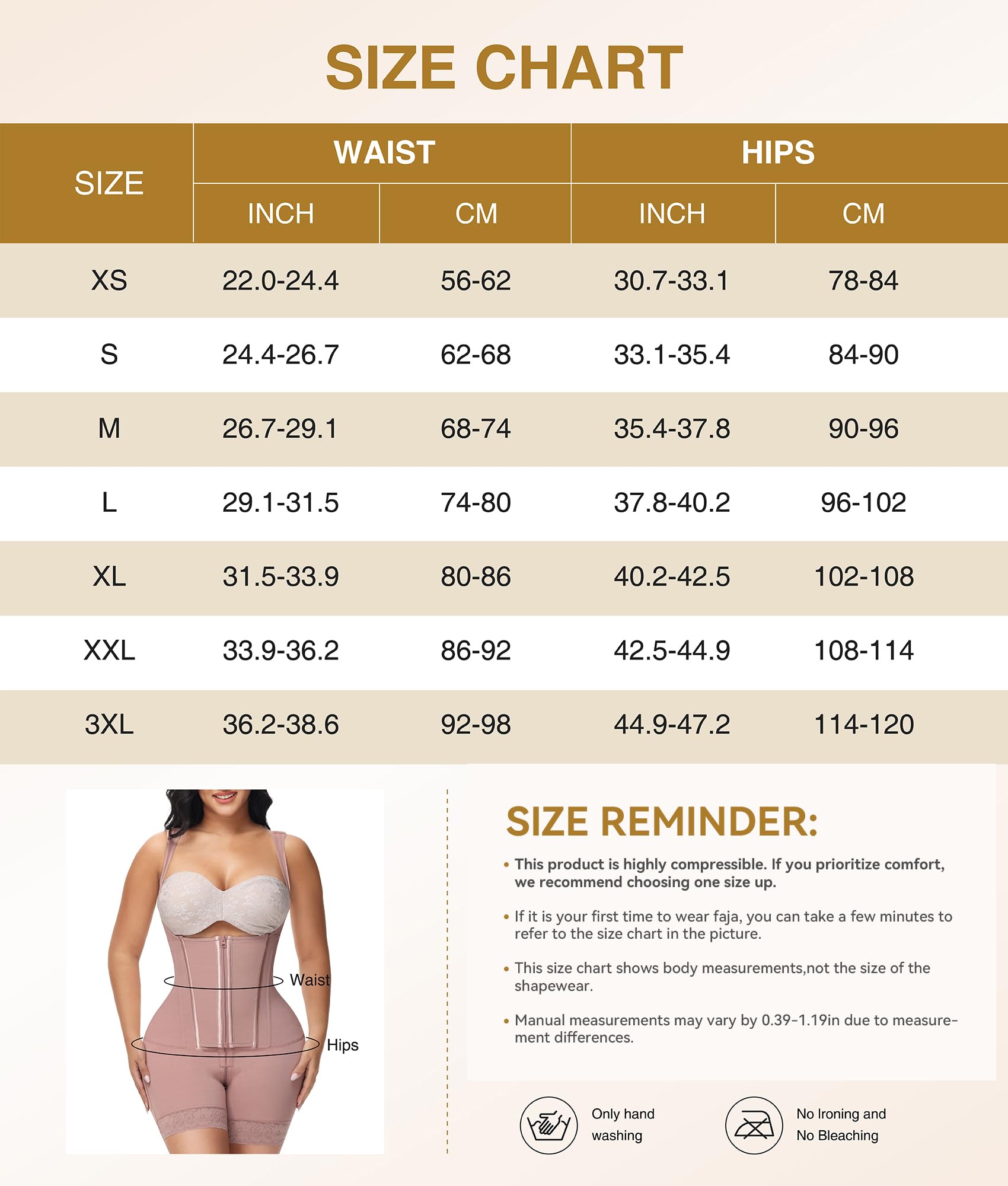 SIZE CHART

| SIZE | WAIST INCH | WAIST CM | HIPS INCH | HIPS CM |
|---|---|---|---|---|
| XS | 22.0-24.4 | 56-62 | 30.7-33.1 | 78-84 |
| S | 24.4-26.7 | 62-68 | 33.1-35.4 | 84-90 |
| M | 26.7-29.1 | 68-74 | 35.4-37.8 | 90-96 |
| L | 29.1-31.5 | 74-80 | 37.8-40.2 | 96-102 |
| XL | 31.5-33.9 | 80-86 | 40.2-42.5 | 102-108 |
| XXL | 33.9-36.2 | 86-92 | 42.5-44.9 | 108-114 |
| 3XL | 36.2-38.6 | 92-98 | 44.9-47.2 | 114-120 |

Waist
Hips

SIZE REMINDER:

• This product is highly compressible. If you prioritize comfort, we recommend choosing one size up.

• If it is your first time to wear faja, you can take a few minutes to refer to the size chart in the picture.

• This size chart shows body measurements,not the size of the shapewear.

• Manual measurements may vary by 0.39-1.19in due to measurement differences.

Only hand washing

No Ironing and No Bleaching